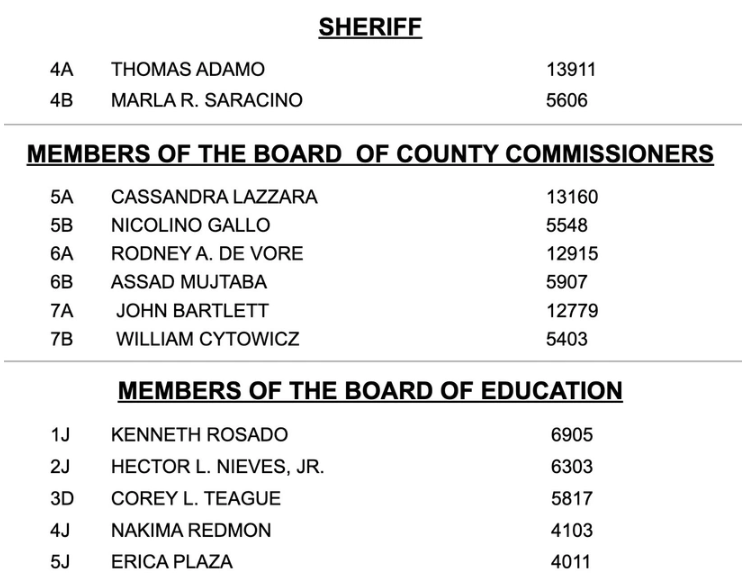 SHERIFF

| 4A | THOMAS ADAMO | 13911 |
|---|---|---|
| 4B | MARLA R. SARACINO | 5606 |

MEMBERS OF THE BOARD OF COUNTY COMMISSIONERS

| 5A | CASSANDRA LAZZARA | 13160 |
|---|---|---|
| 5B | NICOLINO GALLO | 5548 |
| 6A | RODNEY A. DE VORE | 12915 |
| 6B | ASSAD MUJTABA | 5907 |
| 7A | JOHN BARTLETT | 12779 |
| 7B | WILLIAM CYTOWICZ | 5403 |

MEMBERS OF THE BOARD OF EDUCATION

| 1J | KENNETH ROSADO | 6905 |
|---|---|---|
| 2J | HECTOR L. NIEVES, JR. | 6303 |
| 3D | COREY L. TEAGUE | 5817 |
| 4J | NAKIMA REDMON | 4103 |
| 5J | ERICA PLAZA | 4011 |